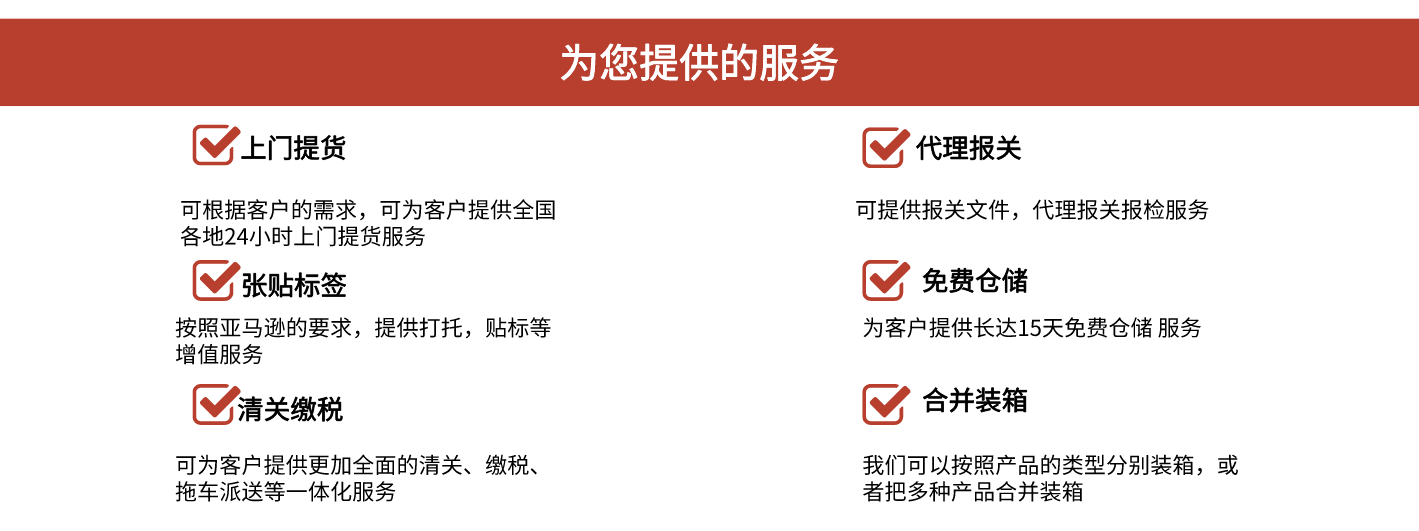 为您提供的服务

上门提货

可根据客户的需求，可为客户提供全国各地24小时上门提货服务

张贴标签

按照亚马逊的要求，提供打托，贴标等增值服务

清关缴税

可为客户提供更加全面的清关、缴税、拖车派送等一体化服务

代理报关

可提供报关文件，代理报关报检服务

免费仓储

为客户提供长达15天免费仓储 服务

合并装箱

我们可以按照产品的类型分别装箱，或者把多种产品合并装箱